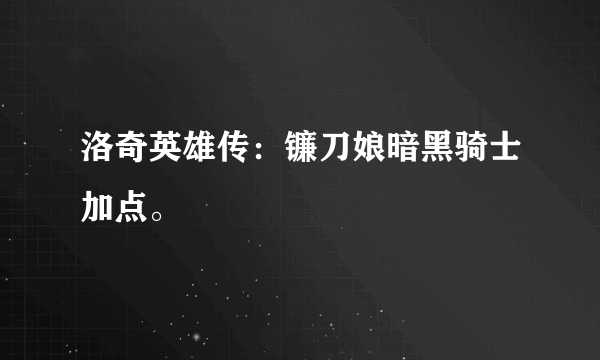 洛奇英雄传：镰刀娘暗黑骑士加点。